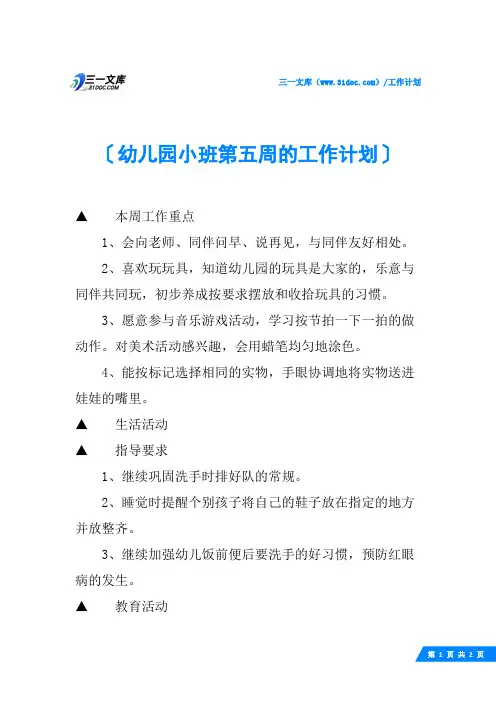 三一文库
31DOC.COM

三一文库（www.31doc.com）/工作计划

〔幼儿园小班第五周的工作计划〕

▲　本周工作重点

1、会向老师、同伴问早、说再见，与同伴友好相处。

2、喜欢玩玩具，知道幼儿园的玩具是大家的，乐意与同伴共同玩，初步养成按要求摆放和收拾玩具的习惯。

3、愿意参与音乐游戏活动，学习按节拍一下一拍的做动作。对美术活动感兴趣，会用蜡笔均匀地涂色。

4、能按标记选择相同的实物，手眼协调地将实物送进娃娃的嘴里。

▲　生活活动

▲　指导要求

1、继续巩固洗手时排好队的常规。

2、睡觉时提醒个别孩子将自己的鞋子放在指定的地方并放整齐。

3、继续加强幼儿饭前便后要洗手的好习惯，预防红眼病的发生。

▲　教育活动

第 1 页 共 2 页